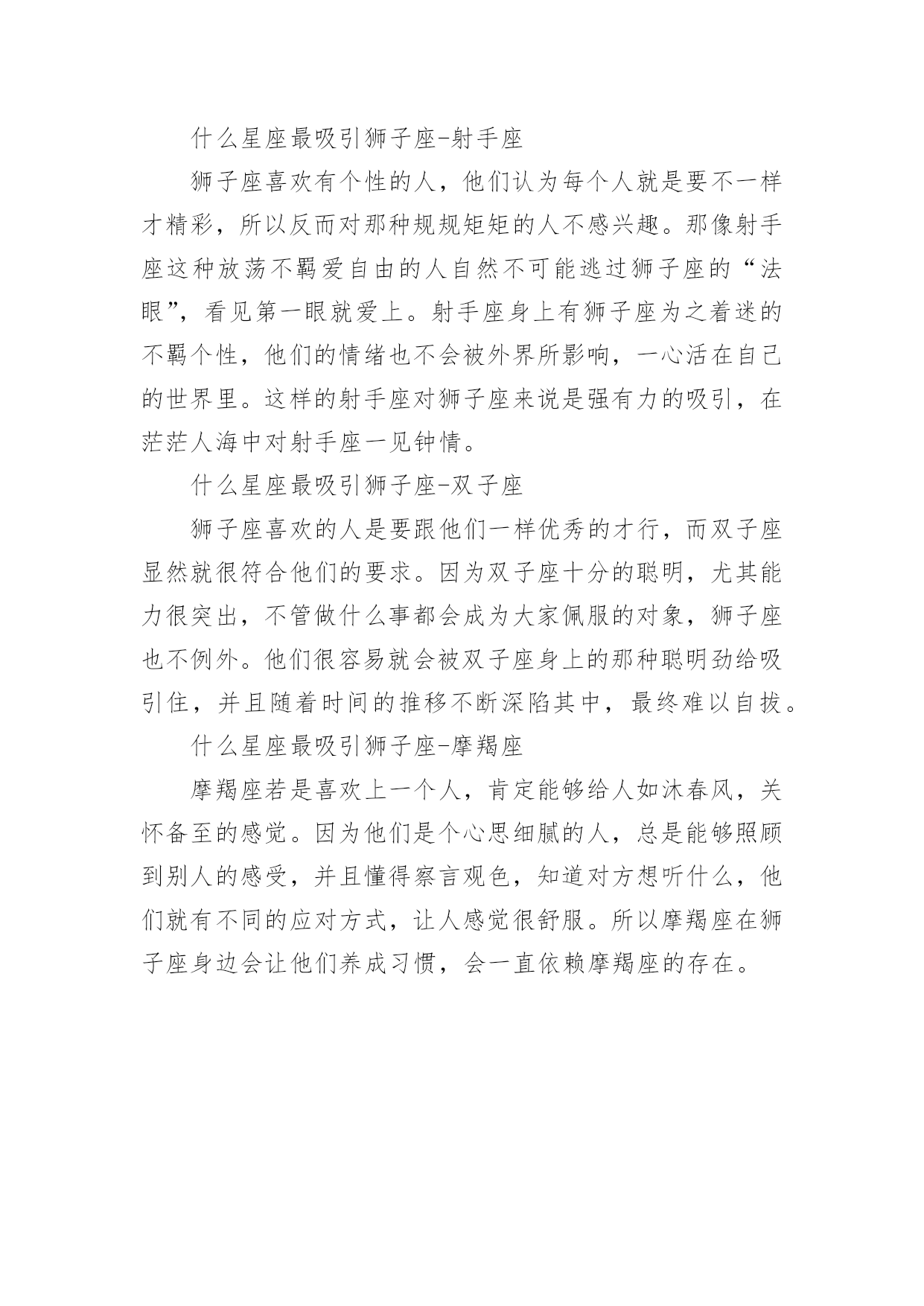 什么星座最吸引狮子座-射手座

狮子座喜欢有个性的人，他们认为每个人就是要不一样才精彩，所以反而对那种规规矩矩的人不感兴趣。那像射手座这种放荡不羁爱自由的人自然不可能逃过狮子座的“法眼”，看见第一眼就爱上。射手座身上有狮子座为之着迷的不羁个性，他们的情绪也不会被外界所影响，一心活在自己的世界里。这样的射手座对狮子座来说是强有力的吸引，在茫茫人海中对射手座一见钟情。

什么星座最吸引狮子座-双子座

狮子座喜欢的人是要跟他们一样优秀的才行，而双子座显然就很符合他们的要求。因为双子座十分的聪明，尤其能力很突出，不管做什么事都会成为大家佩服的对象，狮子座也不例外。他们很容易就会被双子座身上的那种聪明劲给吸引住，并且随着时间的推移不断深陷其中，最终难以自拔。

什么星座最吸引狮子座-摩羯座

摩羯座若是喜欢上一个人，肯定能够给人如沐春风，关怀备至的感觉。因为他们是个心思细腻的人，总是能够照顾到别人的感受，并且懂得察言观色，知道对方想听什么，他们就有不同的应对方式，让人感觉很舒服。所以摩羯座在狮子座身边会让他们养成习惯，会一直依赖摩羯座的存在。